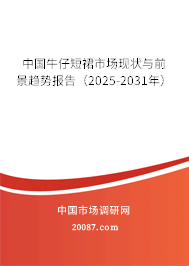 中国牛仔短裙市场现状与前景趋势报告（2025-2031年）

中国市场调研网

20087.com